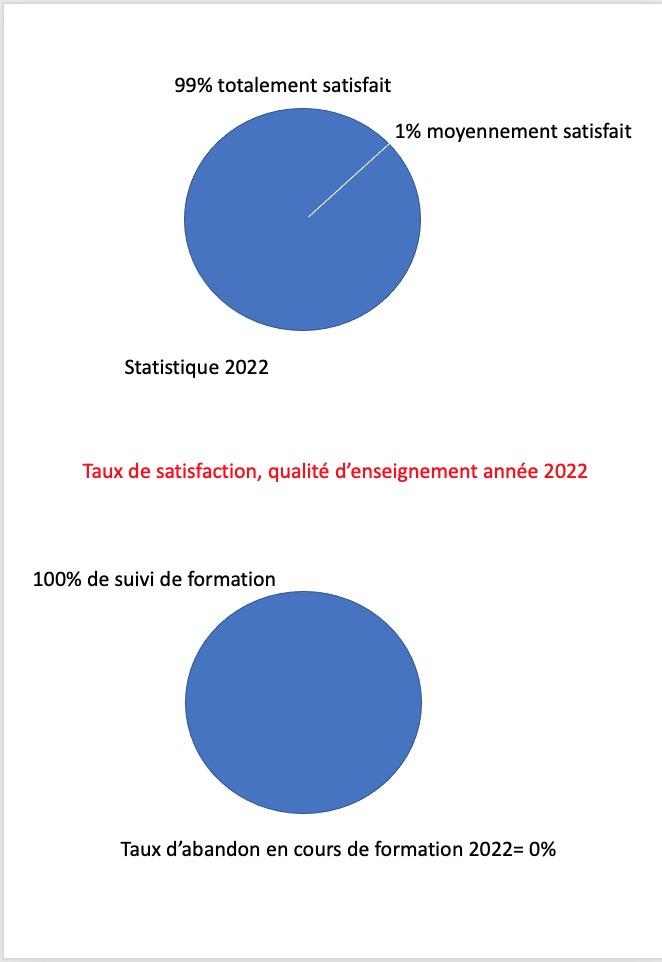 99% totalement satisfait

1% moyennement satisfait

Statistique 2022

Taux de satisfaction, qualité d’enseignement année 2022

100% de suivi de formation

Taux d’abandon en cours de formation 2022= 0%